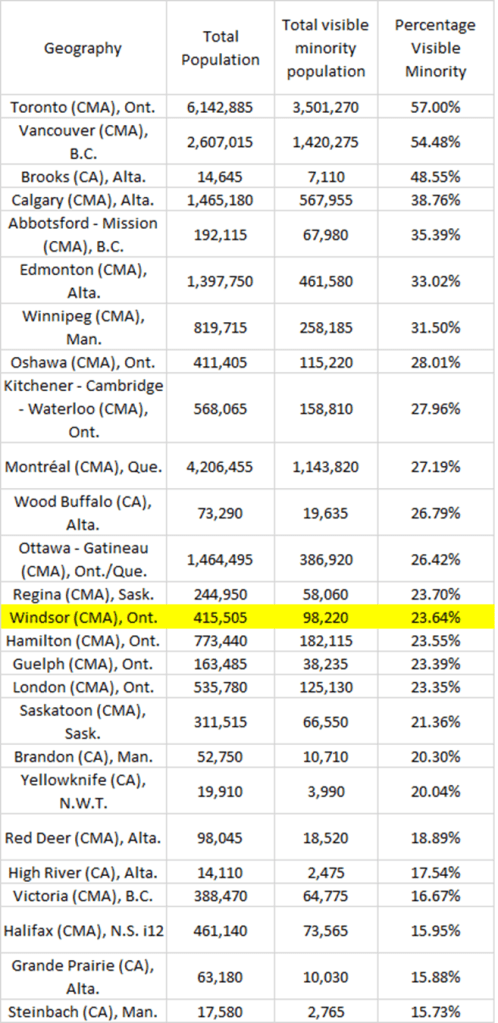 | Geography | Total Population | Total visible minority population | Percentage Visible Minority |
|---|---|---|---|
| Toronto (CMA), Ont. | 6,142,885 | 3,501,270 | 57.00% |
| Vancouver (CMA), B.C. | 2,607,015 | 1,420,275 | 54.48% |
| Brooks (CA), Alta. | 14,645 | 7,110 | 48.55% |
| Calgary (CMA), Alta. | 1,465,180 | 567,955 | 38.76% |
| Abbotsford - Mission (CMA), B.C. | 192,115 | 67,980 | 35.39% |
| Edmonton (CMA), Alta. | 1,397,750 | 461,580 | 33.02% |
| Winnipeg (CMA), Man. | 819,715 | 258,185 | 31.50% |
| Oshawa (CMA), Ont. | 411,405 | 115,220 | 28.01% |
| Kitchener - Cambridge - Waterloo (CMA), Ont. | 568,065 | 158,810 | 27.96% |
| Montréal (CMA), Que. | 4,206,455 | 1,143,820 | 27.19% |
| Wood Buffalo (CA), Alta. | 73,290 | 19,635 | 26.79% |
| Ottawa - Gatineau (CMA), Ont./Que. | 1,464,495 | 386,920 | 26.42% |
| Regina (CMA), Sask. | 244,950 | 58,060 | 23.70% |
| Windsor (CMA), Ont. | 415,505 | 98,220 | 23.64% |
| Hamilton (CMA), Ont. | 773,440 | 182,115 | 23.55% |
| Guelph (CMA), Ont. | 163,485 | 38,235 | 23.39% |
| London (CMA), Ont. | 535,780 | 125,130 | 23.35% |
| Saskatoon (CMA), Sask. | 311,515 | 66,550 | 21.36% |
| Brandon (CA), Man. | 52,750 | 10,710 | 20.30% |
| Yellowknife (CA), N.W.T. | 19,910 | 3,990 | 20.04% |
| Red Deer (CMA), Alta. | 98,045 | 18,520 | 18.89% |
| High River (CA), Alta. | 14,110 | 2,475 | 17.54% |
| Victoria (CMA), B.C. | 388,470 | 64,775 | 16.67% |
| Halifax (CMA), N.S. i12 | 461,140 | 73,565 | 15.95% |
| Grande Prairie (CA), Alta. | 63,180 | 10,030 | 15.88% |
| Steinbach (CA), Man. | 17,580 | 2,765 | 15.73% |